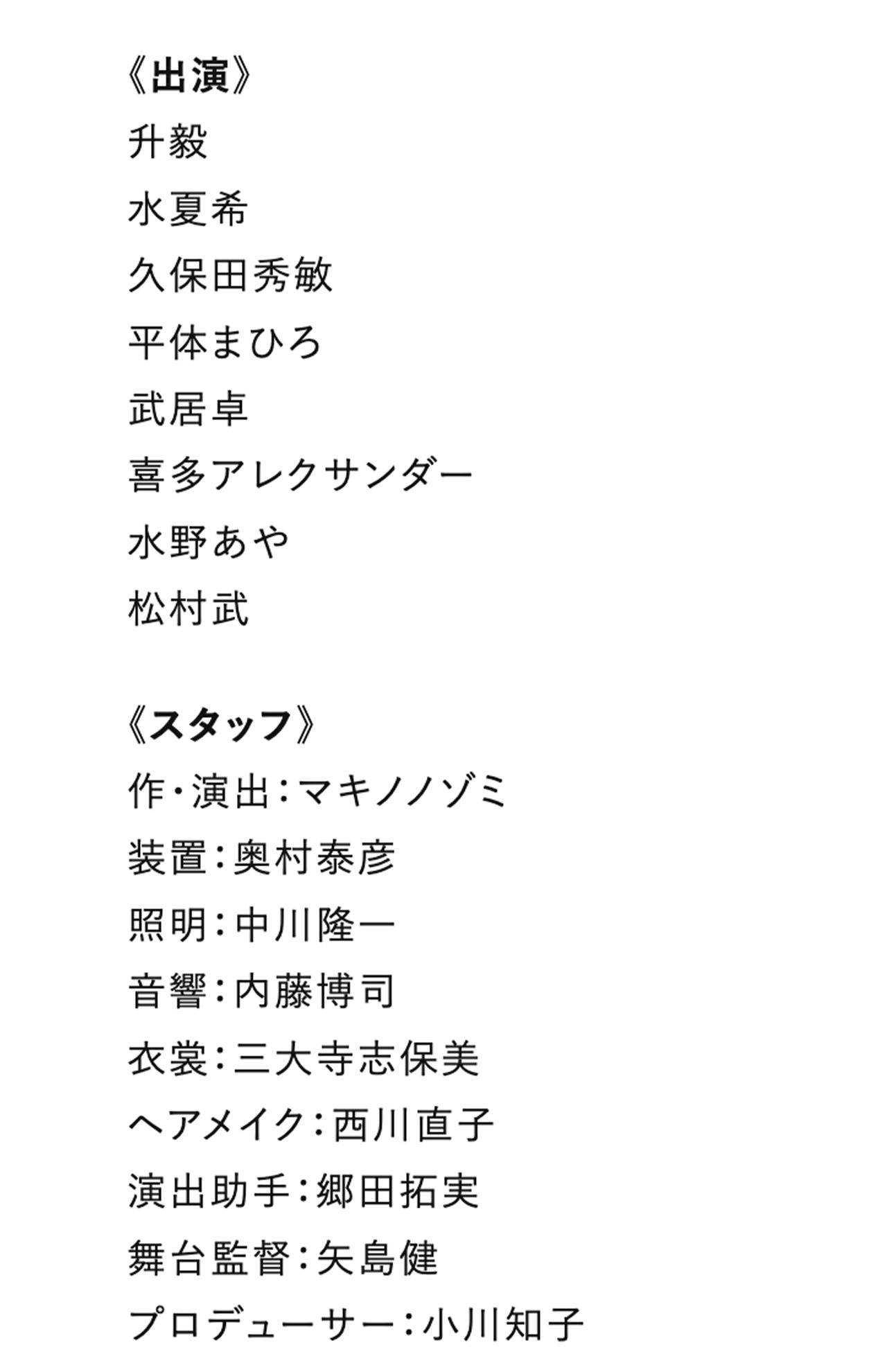 《出演》
升毅
水夏希
久保田秀敏
平体まひろ
武居卓
喜多アレクサンダー
水野あや
松村武

《スタッフ》
作・演出：マキノノゾミ
装置：奥村泰彦
照明：中川隆一
音響：内藤博司
衣裳：三大寺志保美
ヘアメイク：西川直子
演出助手：郷田拓実
舞台監督：矢島健
プロデューサー：小川知子